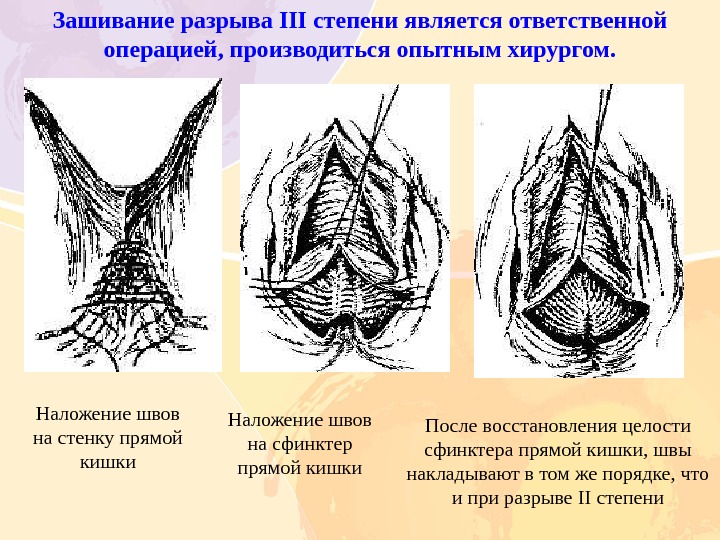 Зашивание разрыва III степени является ответственной операцией, производиться опытным хирургом.

Наложение швов на стенку прямой кишки

Наложение швов на сфинктер прямой кишки

После восстановления целости сфинктера прямой кишки, швы накладывают в том же порядке, что и при разрыве II степени